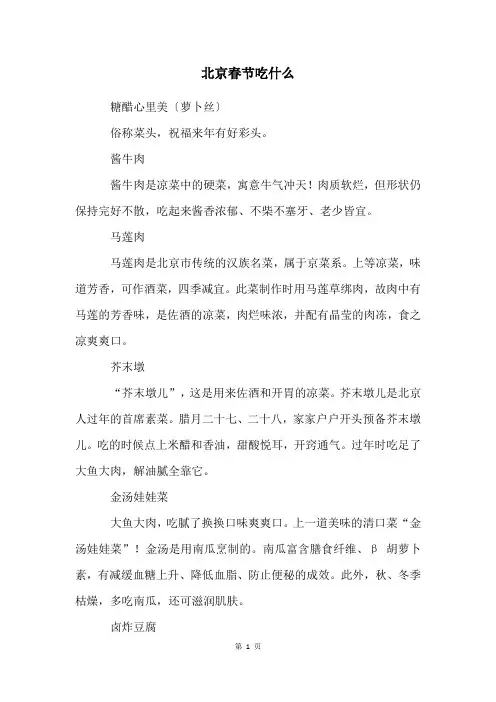 北京春节吃什么

糖醋心里美〔萝卜丝〕

俗称菜头，祝福来年有好彩头。

酱牛肉

酱牛肉是凉菜中的硬菜，寓意牛气冲天！肉质软烂，但形状仍保持完好不散，吃起来酱香浓郁、不柴不塞牙、老少皆宜。

马莲肉

马莲肉是北京市传统的汉族名菜，属于京菜系。上等凉菜，味道芳香，可作酒菜，四季减宜。此菜制作时用马莲草绑肉，故肉中有马莲的芳香味，是佐酒的凉菜，肉烂味浓，并配有晶莹的肉冻，食之凉爽爽口。

芥末墩

“芥末墩儿”，这是用来佐酒和开胃的凉菜。芥末墩儿是北京人过年的首席素菜。腊月二十七、二十八，家家户户开头预备芥末墩儿。吃的时候点上米醋和香油，甜酸悦耳，开窍通气。过年时吃足了大鱼大肉，解油腻全靠它。

金汤娃娃菜

大鱼大肉，吃腻了换换口味爽爽口。上一道美味的清口菜“金汤娃娃菜”！金汤是用南瓜烹制的。南瓜富含膳食纤维、β 胡萝卜素，有减缓血糖上升、降低血脂、防止便秘的成效。此外，秋、冬季枯燥，多吃南瓜，还可滋润肌肤。

卤炸豆腐

第 1 页